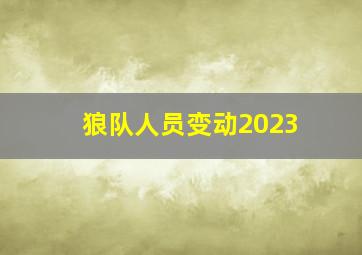 狼队人员变动2023